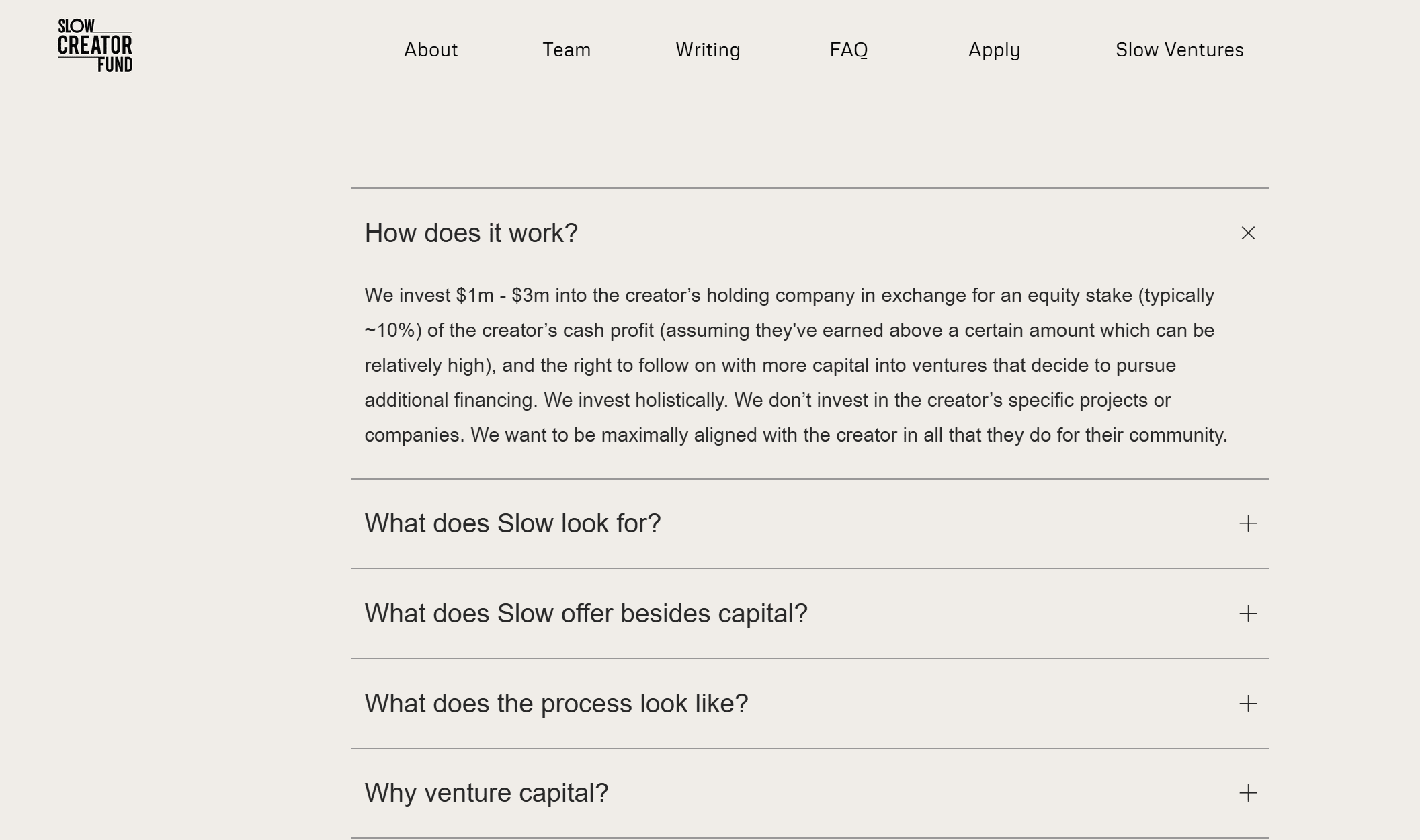 SLOW CREATOR FUND

About Team Writing FAQ Apply Slow Ventures

How does it work?

We invest \$1m - \$3m into the creator’s holding company in exchange for an equity stake (typically ~10%) of the creator’s cash profit (assuming they've earned above a certain amount which can be relatively high), and the right to follow on with more capital into ventures that decide to pursue additional financing. We invest holistically. We don’t invest in the creator’s specific projects or companies. We want to be maximally aligned with the creator in all that they do for their community.

What does Slow look for?

What does Slow offer besides capital?

What does the process look like?

Why venture capital?